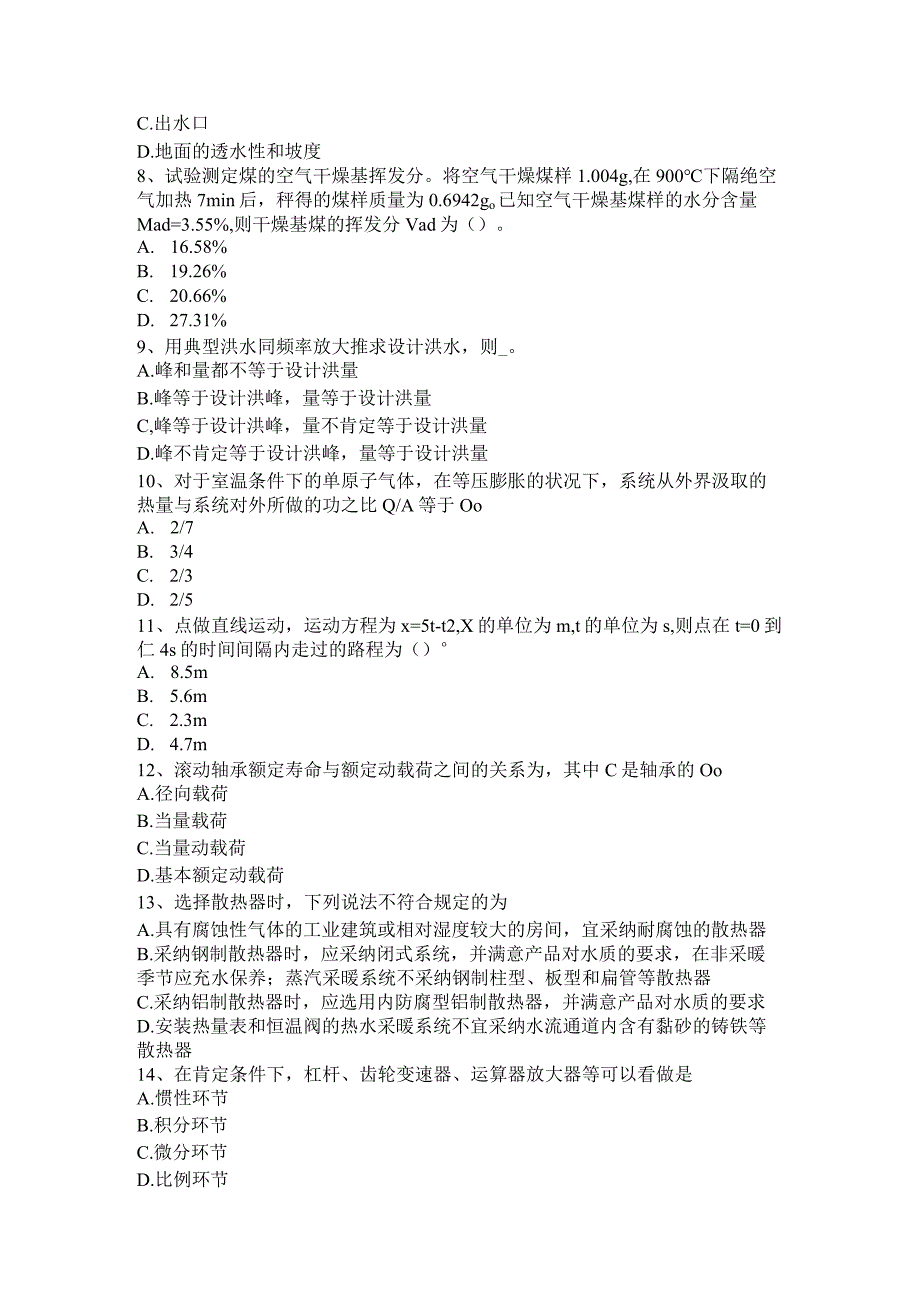 C.出水口
D.地面的透水性和坡度
8、试验测定煤的空气干燥基挥发分。将空气干燥煤样 1.004g,在 900°C下隔绝空气加热 7min 后，秤得的煤样质量为 0.6942g。已知空气干燥基煤样的水分含量 Mad=3.55%,则干燥基煤的挥发分 Vad 为（）。
A. 16.58%
B. 19.26%
C. 20.66%
D. 27.31%
9、用典型洪水同频率放大推求设计洪水，则_。
A.峰和量都不等于设计洪量
B.峰等于设计洪峰，量等于设计洪量
C,峰等于设计洪峰，量不肯定等于设计洪量
D.峰不肯定等于设计洪峰，量等于设计洪量
10、对于室温条件下的单原子气体，在等压膨胀的状况下，系统从外界汲取的热量与系统对外所做的功之比 Q/A 等于 Oo
A. 2/7
B. 3/4
C. 2/3
D. 2/5
11、点做直线运动，运动方程为 x=5t-t2,X 的单位为 m,t 的单位为 s,则点在 t=0 到仁 4s 的时间间隔内走过的路程为（）°
A. 8.5m
B. 5.6m
C. 2.3m
D. 4.7m
12、滚动轴承额定寿命与额定动载荷之间的关系为，其中 C 是轴承的 Oo
A.径向载荷
B.当量载荷
C.当量动载荷
D.基本额定动载荷
13、选择散热器时，下列说法不符合规定的为
A.具有腐蚀性气体的工业建筑或相对湿度较大的房间，宜采纳耐腐蚀的散热器
B.采纳钢制散热器时，应采纳闭式系统，并满意产品对水质的要求，在非采暖季节应充水保养；蒸汽采暖系统不采纳钢制柱型、板型和扁管等散热器
C.采纳铝制散热器时，应选用内防腐型铝制散热器，并满意产品对水质的要求
D.安装热量表和恒温阀的热水采暖系统不宜采纳水流通道内含有黏砂的铸铁等散热器
14、在肯定条件下，杠杆、齿轮变速器、运算器放大器等可以看做是
A.惯性环节
B.积分环节
C.微分环节
D.比例环节